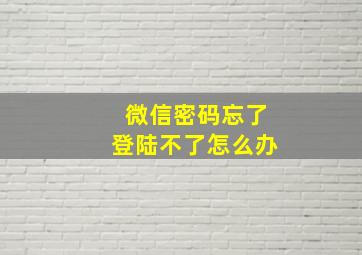 微信密码忘了
登陆不了怎么办